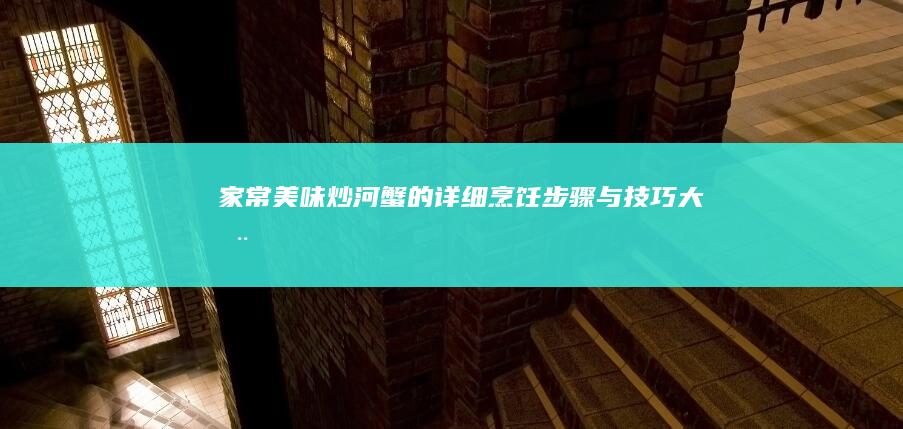 家常美味炒河蟹的详细烹饪步骤与技巧大..